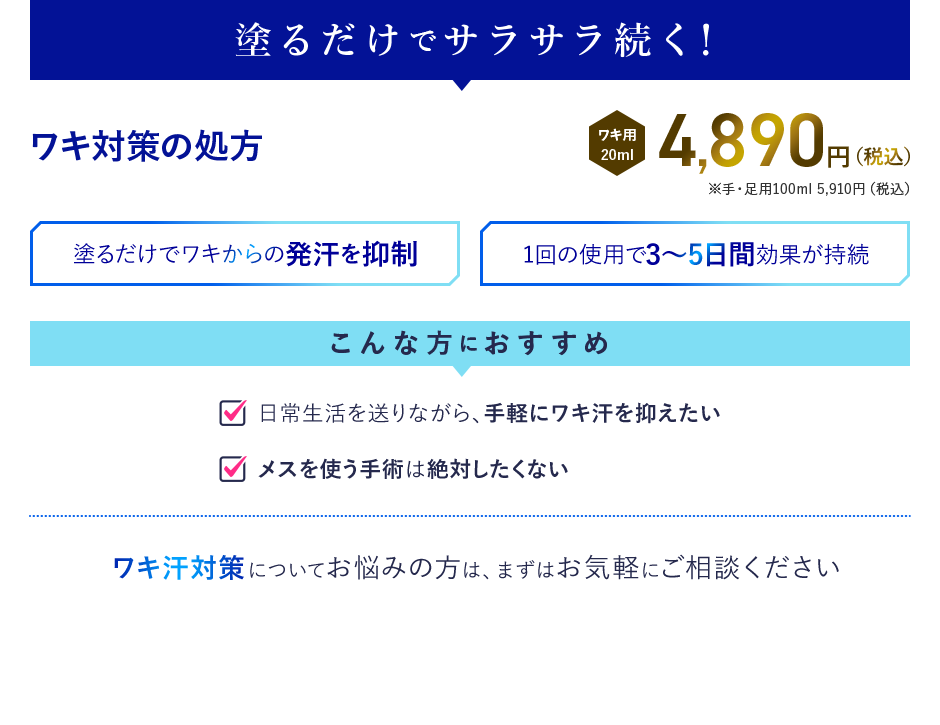 塗るだけでサラサラ続く!

ワキ対策の処方

ワキ用 20ml

4,890円(税込)

※手・足用100ml 5,910円(税込)

塗るだけでワキからの発汗を抑制

1回の使用で3〜5日間効果が持続

こんな方におすすめ

日常生活を送りながら、手軽にワキ汗を抑えたい

メスを使う手術は絶対したくない

ワキ汗対策についてお悩みの方は、まずはお気軽にご相談ください